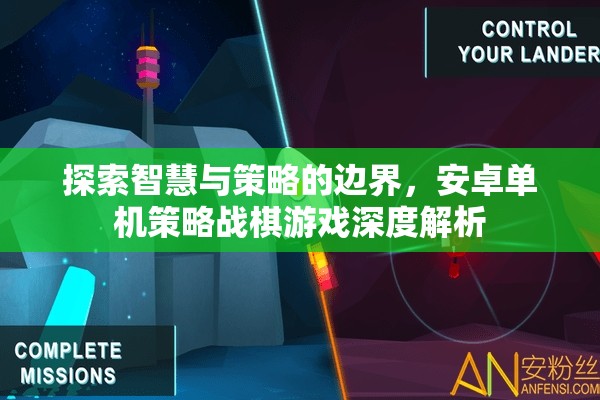 CONTROL YOUR LANDER

探索智慧与策略的边界，安卓单机策略战棋游戏深度解析

COMPLETE MISSIONS

AN 安粉丝
ANFENSI.COM